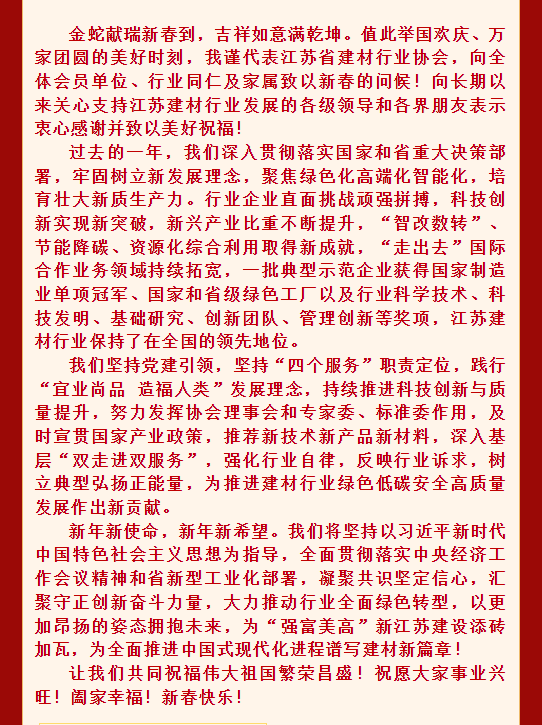 金蛇献瑞新春到，吉祥如意满乾坤。值此举国欢庆、万家团圆的美好时刻，我谨代表江苏省建材行业协会，向全体会员单位、行业同仁及家属致以新春的问候！向长期以来关心支持江苏建材行业发展的各级领导和各界朋友表示衷心感谢并致以美好祝福！

过去的一年，我们深入贯彻落实国家和省重大决策部署，牢固树立新发展理念，聚焦绿色化高端化智能化，培育壮大新质生产力。行业企业直面挑战顽强拼搏，科技创新实现新突破，新兴产业比重不断提升，“智改数转”、节能降碳、资源化综合利用取得新成就，“走出去”国际合作业务领域持续拓宽，一批典型示范企业获得国家制造业单项冠军、国家和省级绿色工厂以及行业科学技术、科技发明、基础研究、创新团队、管理创新等奖项，江苏建材行业保持了在全国的领先地位。

我们坚持党建引领，坚持“四个服务”职责定位，践行“宜业尚品 造福人类”发展理念，持续推进科技创新与质量提升，努力发挥协会理事会和专家委、标准委作用，及时宣贯国家产业政策，推荐新技术新产品新材料，深入基层“双走进双服务”，强化行业自律，反映行业诉求，树立典型弘扬正能量，为推进建材行业绿色低碳安全高质量发展作出新贡献。

新年新使命，新年新希望。我们将坚持以习近平新时代中国特色社会主义思想为指导，全面贯彻落实中央经济工作会议精神和省新型工业化部署，凝聚共识坚定信心，汇聚守正创新奋斗力量，大力推动行业全面绿色转型，以更加昂扬的姿态拥抱未来，为“强富美高”新江苏建设添砖加瓦，为全面推进中国式现代化进程谱写建材新篇章！

让我们共同祝福伟大祖国繁荣昌盛！祝愿大家事业兴旺！阖家幸福！新春快乐！